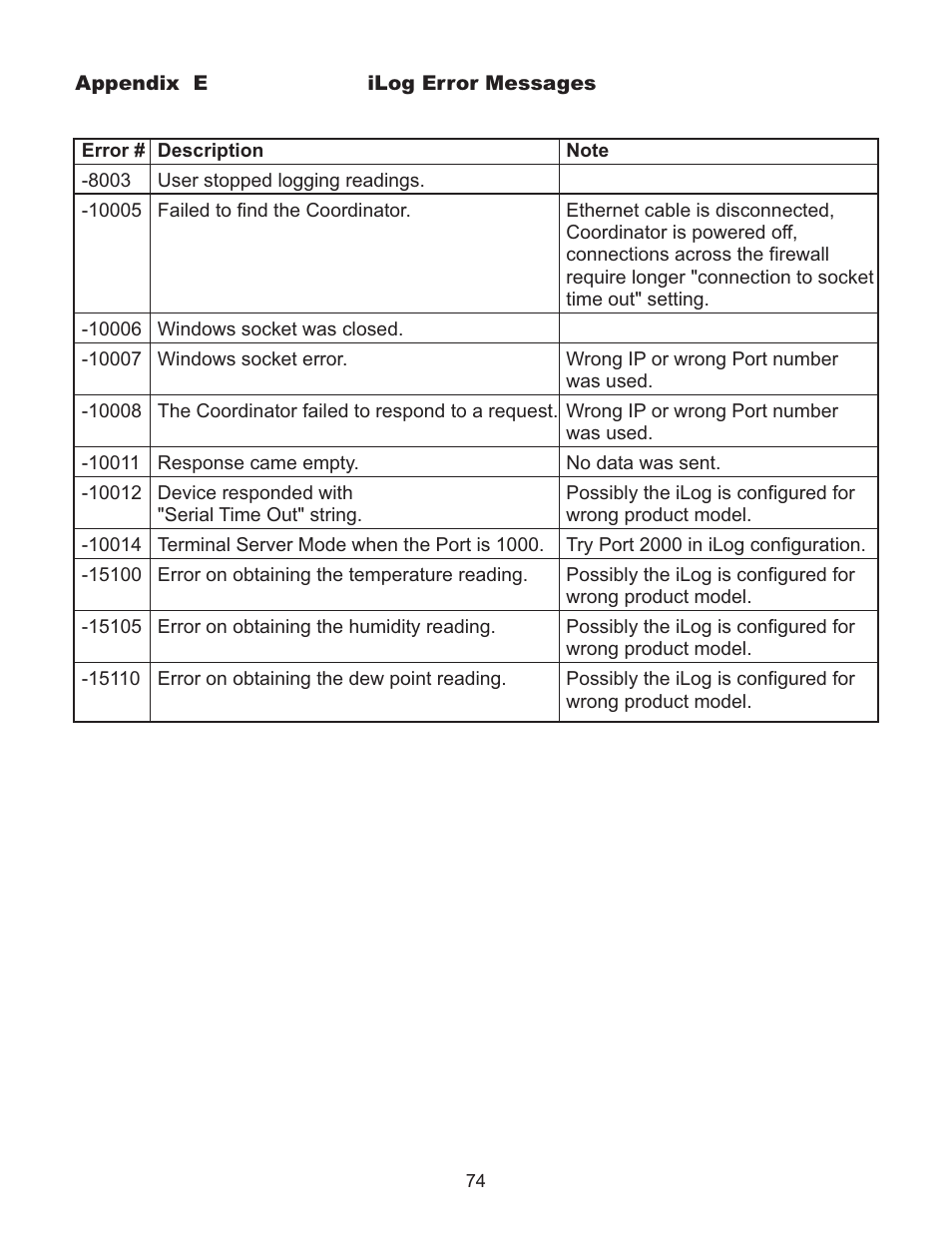 Appendix E iLog Error Messages

| Error # | Description | Note |
|---|---|---|
| -8003 | User stopped logging readings. | |
| -10005 | Failed to find the Coordinator. | Ethernet cable is disconnected, Coordinator is powered off, connections across the firewall require longer "connection to socket time out" setting. |
| -10006 | Windows socket was closed. | |
| -10007 | Windows socket error. | Wrong IP or wrong Port number was used. |
| -10008 | The Coordinator failed to respond to a request. | Wrong IP or wrong Port number was used. |
| -10011 | Response came empty. | No data was sent. |
| -10012 | Device responded with "Serial Time Out" string. | Possibly the iLog is configured for wrong product model. |
| -10014 | Terminal Server Mode when the Port is 1000. | Try Port 2000 in iLog configuration. |
| -15100 | Error on obtaining the temperature reading. | Possibly the iLog is configured for wrong product model. |
| -15105 | Error on obtaining the humidity reading. | Possibly the iLog is configured for wrong product model. |
| -15110 | Error on obtaining the dew point reading. | Possibly the iLog is configured for wrong product model. |

74